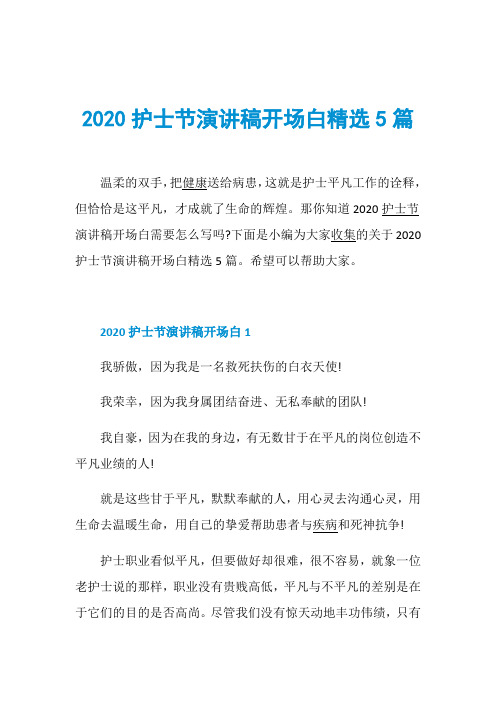 2020 护士节演讲稿开场白精选 5 篇

温柔的双手，把健康送给病患，这就是护士平凡工作的诠释，但恰恰是这平凡，才成就了生命的辉煌。那你知道 2020 护士节演讲稿开场白需要怎么写吗?下面是小编为大家收集的关于 2020 护士节演讲稿开场白精选 5 篇。希望可以帮助大家。

2020 护士节演讲稿开场白 1

我骄傲，因为我是一名救死扶伤的白衣天使!

我荣幸，因为我身属团结奋进、无私奉献的团队!

我自豪，因为在我的身边，有无数甘于在平凡的岗位创造不平凡业绩的人!

就是这些甘于平凡，默默奉献的人，用心灵去沟通心灵，用生命去温暖生命，用自己的挚爱帮助患者与疾病和死神抗争!

护士职业看似平凡，但要做好却很难，很不容易，就象一位老护士说的那样，职业没有贵贱高低，平凡与不平凡的差别是在于它们的目的是否高尚。尽管我们没有惊天动地丰功伟绩，只有